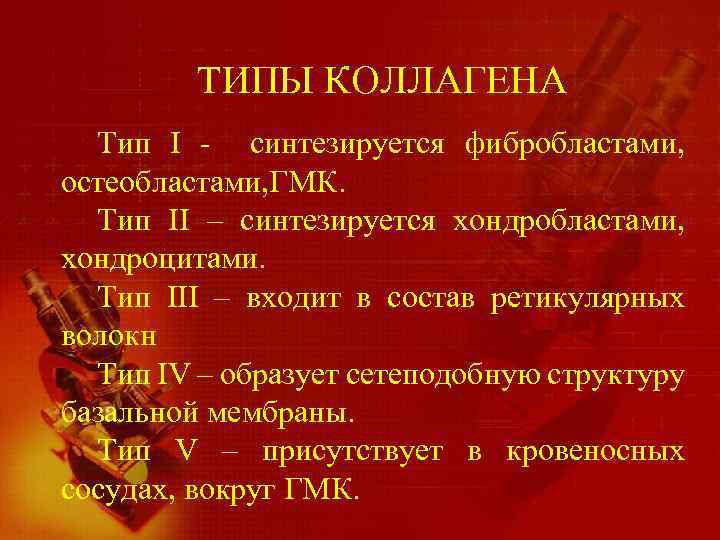 ТИПЫ КОЛЛАГЕНА

Тип I - синтезируется фибробластами, остеобластами,ГМК.

Тип II – синтезируется хондробластами, хондроцитами.

Тип III – входит в состав ретикулярных волокн

Тип IV – образует сетеподобную структуру базальной мембраны.

Тип V – присутствует в кровеносных сосудах, вокруг ГМК.